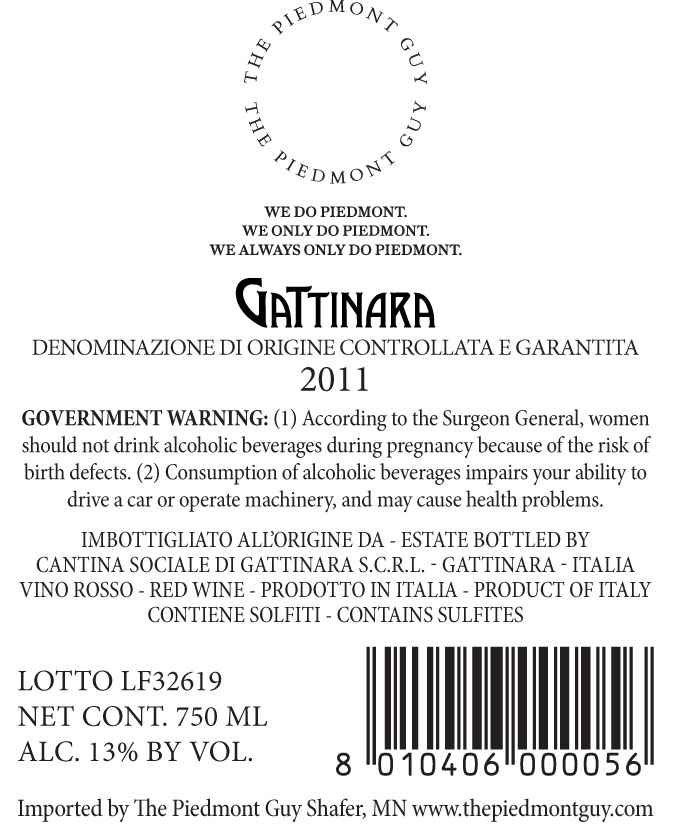 THE PIEDMONT GUY
THE PIEDMONT GUY

WE DO PIEDMONT.
WE ONLY DO PIEDMONT.
WE ALWAYS ONLY DO PIEDMONT.

GATTINARA
DENOMINAZIONE DI ORIGINE CONTROLLATA E GARANTITA
2011

GOVERNMENT WARNING: (1) According to the Surgeon General, women should not drink alcoholic beverages during pregnancy because of the risk of birth defects. (2) Consumption of alcoholic beverages impairs your ability to drive a car or operate machinery, and may cause health problems.

IMBOTTIGLIATO ALL'ORIGINE DA - ESTATE BOTTLED BY
CANTINA SOCIALE DI GATTINARA S.C.R.L. - GATTINARA - ITALIA
VINO ROSSO - RED WINE - PRODOTTO IN ITALIA - PRODUCT OF ITALY
CONTIENE SOLFITI - CONTAINS SULFITES

LOTTO LF32619
NET CONT. 750 ML
ALC. 13% BY VOL.

8 010406 000056

Imported by The Piedmont Guy Shafer, MN www.thepiedmontguy.com